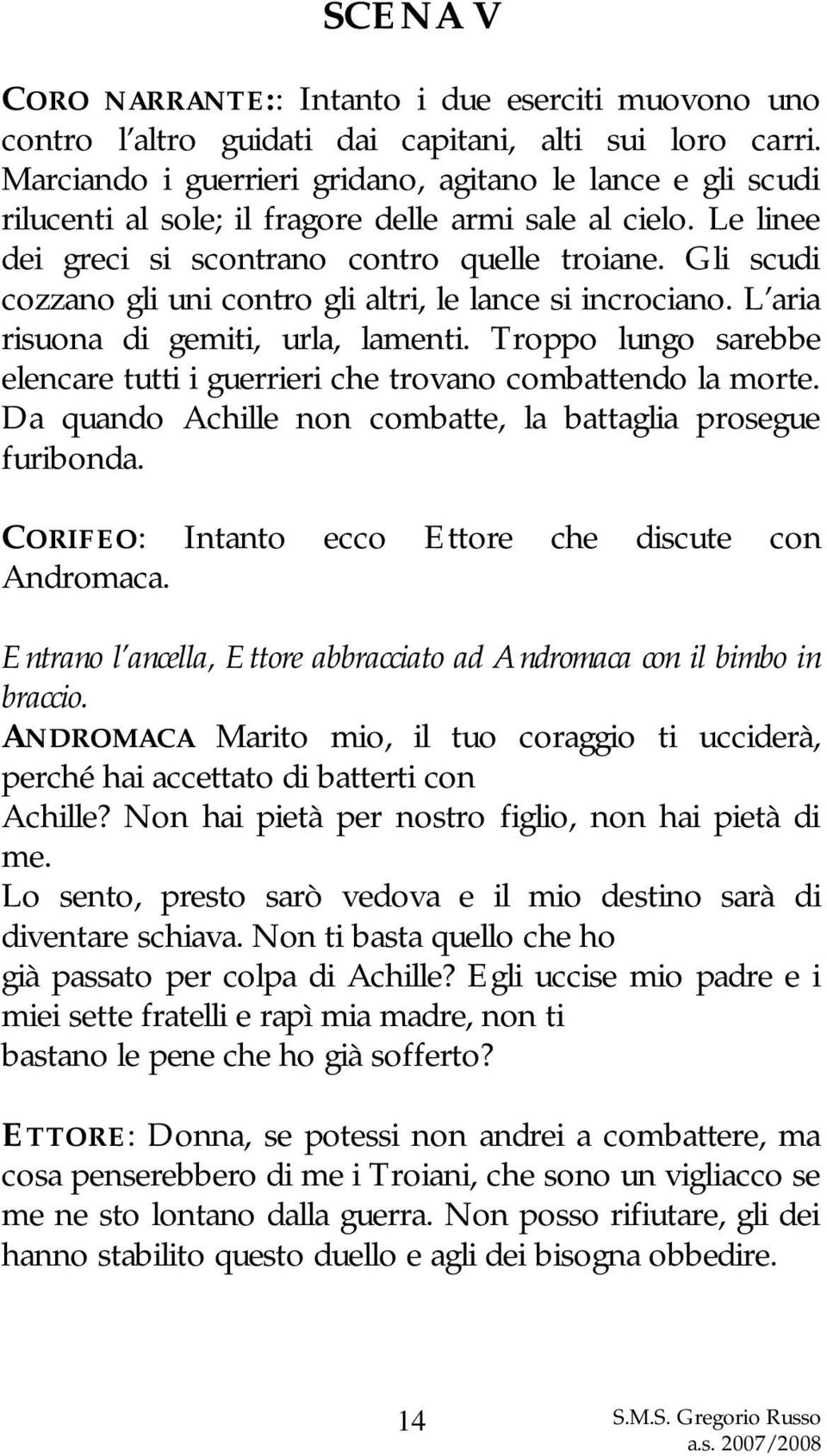 SCENA V

CORO NARRANTE:: Intanto i due eserciti muovono uno contro l'altro guidati dai capitani, alti sui loro carri. Marciando i guerrieri gridano, agitano le lance e gli scudi rilucenti al sole; il fragore delle armi sale al cielo. Le linee dei greci si scontrano contro quelle troiane. Gli scudi cozzano gli uni contro gli altri, le lance si incrociano. L'aria risuona di gemiti, urla, lamenti. Troppo lungo sarebbe elencare tutti i guerrieri che trovano combattendo la morte. Da quando Achille non combatte, la battaglia prosegue furibonda.

CORIFEO: Intanto ecco Ettore che discute con Andromaca.

Entrano l'ancella, Ettore abbracciato ad Andromaca con il bimbo in braccio.

ANDROMACA Marito mio, il tuo coraggio ti ucciderà, perché hai accettato di batterti con Achille? Non hai pietà per nostro figlio, non hai pietà di me.
Lo sento, presto sarò vedova e il mio destino sarà di diventare schiava. Non ti basta quello che ho già passato per colpa di Achille? Egli uccise mio padre e i miei sette fratelli e rapì mia madre, non ti bastano le pene che ho già sofferto?

ETTORE: Donna, se potessi non andrei a combattere, ma cosa penserebbero di me i Troiani, che sono un vigliacco se me ne sto lontano dalla guerra. Non posso rifiutare, gli dei hanno stabilito questo duello e agli dei bisogna obbedire.

14

S.M.S. Gregorio Russo
a.s. 2007/2008